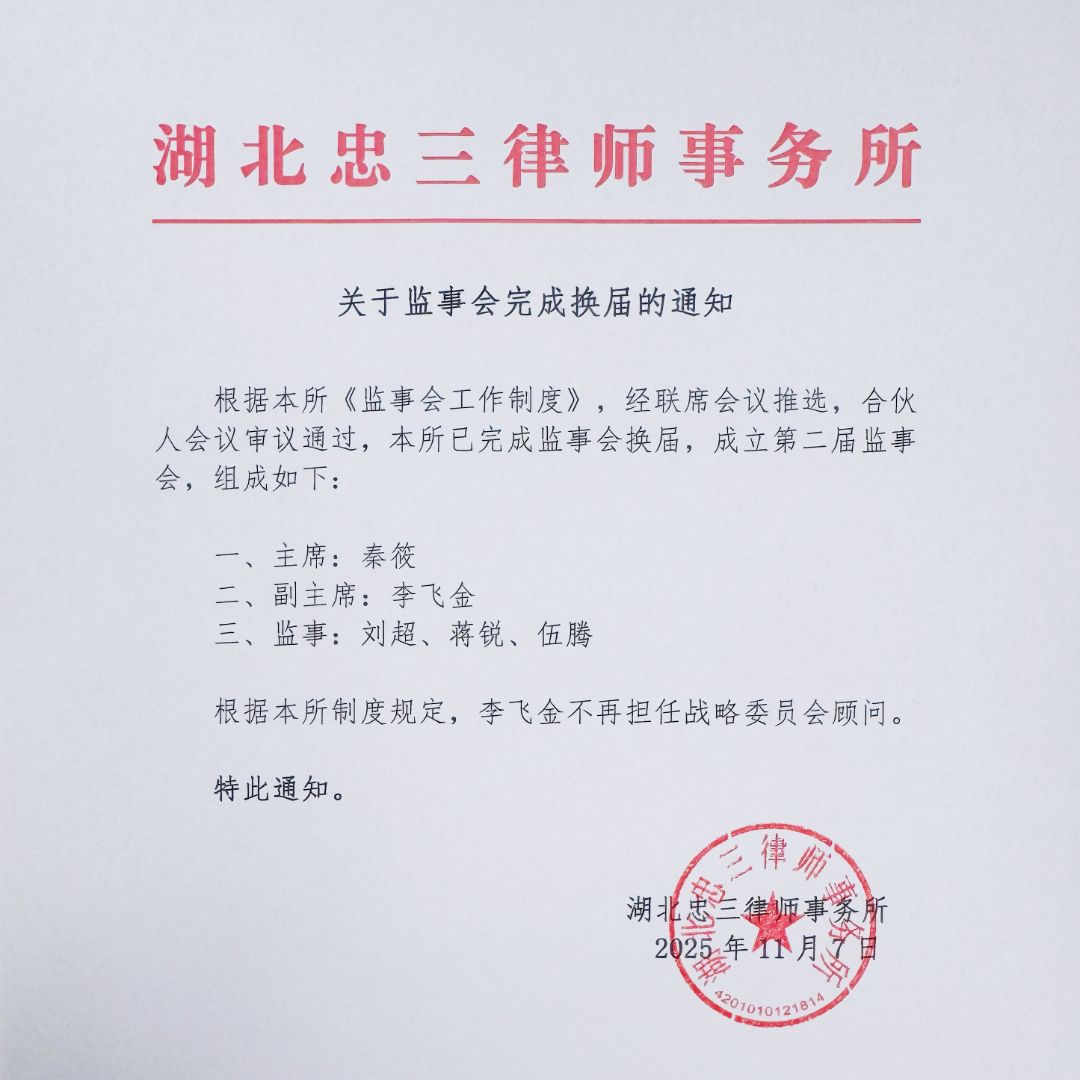 湖北忠三律师事务所

关于监事会完成换届的通知

根据本所《监事会工作制度》，经联席会议推选，合伙人会议审议通过，本所已完成监事会换届，成立第二届监事会，组成如下：

一、主席：秦筱
二、副主席：李飞金
三、监事：刘超、蒋锐、伍腾

根据本所制度规定，李飞金不再担任战略委员会顾问。

特此通知。

湖北忠三律师事务所
2025年11月7日

湖北忠三律师事务所
4201010121814